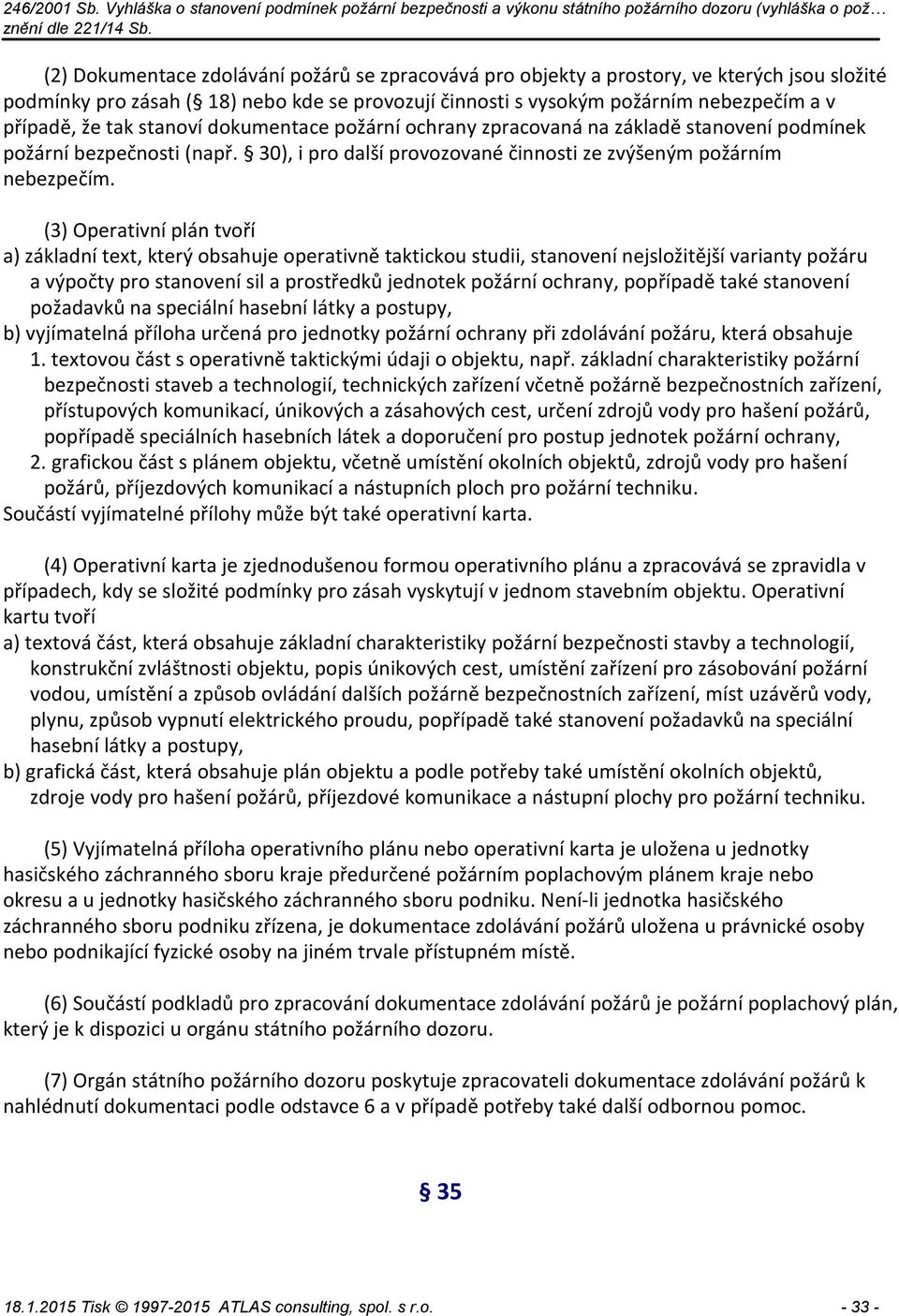 246/2001 Sb. Vyhláška o stanovení podmínek požární bezpečnosti a výkonu státního požárního dozoru (vyhláška o pož… znění dle 221/14 Sb.

(2) Dokumentace zdolávání požárů se zpracovává pro objekty a prostory, ve kterých jsou složité podmínky pro zásah (§ 18) nebo kde se provozují činnosti s vysokým požárním nebezpečím a v případě, že tak stanoví dokumentace požární ochrany zpracovaná na základě stanovení podmínek požární bezpečnosti (např. § 30), i pro další provozované činnosti ze zvýšeným požárním nebezpečím.

(3) Operativní plán tvoří
a) základní text, který obsahuje operativně taktickou studii, stanovení nejsložitější varianty požáru a výpočty pro stanovení sil a prostředků jednotek požární ochrany, popřípadě také stanovení požadavků na speciální hasební látky a postupy,
b) vyjímatelná příloha určená pro jednotky požární ochrany při zdolávání požáru, která obsahuje
1. textovou část s operativně taktickými údaji o objektu, např. základní charakteristiky požární bezpečnosti staveb a technologií, technických zařízení včetně požárně bezpečnostních zařízení, přístupových komunikací, únikových a zásahových cest, určení zdrojů vody pro hašení požárů, popřípadě speciálních hasebních látek a doporučení pro postup jednotek požární ochrany,
2. grafickou část s plánem objektu, včetně umístění okolních objektů, zdrojů vody pro hašení požárů, příjezdových komunikací a nástupních ploch pro požární techniku.
Součástí vyjímatelné přílohy může být také operativní karta.

(4) Operativní karta je zjednodušenou formou operativního plánu a zpracovává se zpravidla v případech, kdy se složité podmínky pro zásah vyskytují v jednom stavebním objektu. Operativní kartu tvoří
a) textová část, která obsahuje základní charakteristiky požární bezpečnosti stavby a technologií, konstrukční zvláštnosti objektu, popis únikových cest, umístění zařízení pro zásobování požární vodou, umístění a způsob ovládání dalších požárně bezpečnostních zařízení, míst uzávěrů vody, plynu, způsob vypnutí elektrického proudu, popřípadě také stanovení požadavků na speciální hasební látky a postupy,
b) grafická část, která obsahuje plán objektu a podle potřeby také umístění okolních objektů, zdroje vody pro hašení požárů, příjezdové komunikace a nástupní plochy pro požární techniku.

(5) Vyjímatelná příloha operativního plánu nebo operativní karta je uložena u jednotky hasičského záchranného sboru kraje předurčené požárním poplachovým plánem kraje nebo okresu a u jednotky hasičského záchranného sboru podniku. Není-li jednotka hasičského záchranného sboru podniku zřízena, je dokumentace zdolávání požárů uložena u právnické osoby nebo podnikající fyzické osoby na jiném trvale přístupném místě.

(6) Součástí podkladů pro zpracování dokumentace zdolávání požárů je požární poplachový plán, který je k dispozici u orgánu státního požárního dozoru.

(7) Orgán státního požárního dozoru poskytuje zpracovateli dokumentace zdolávání požárů k nahlédnutí dokumentaci podle odstavce 6 a v případě potřeby také další odbornou pomoc.

§ 35

18.1.2015 Tisk © 1997-2015 ATLAS consulting, spol. s r.o. - 33 -